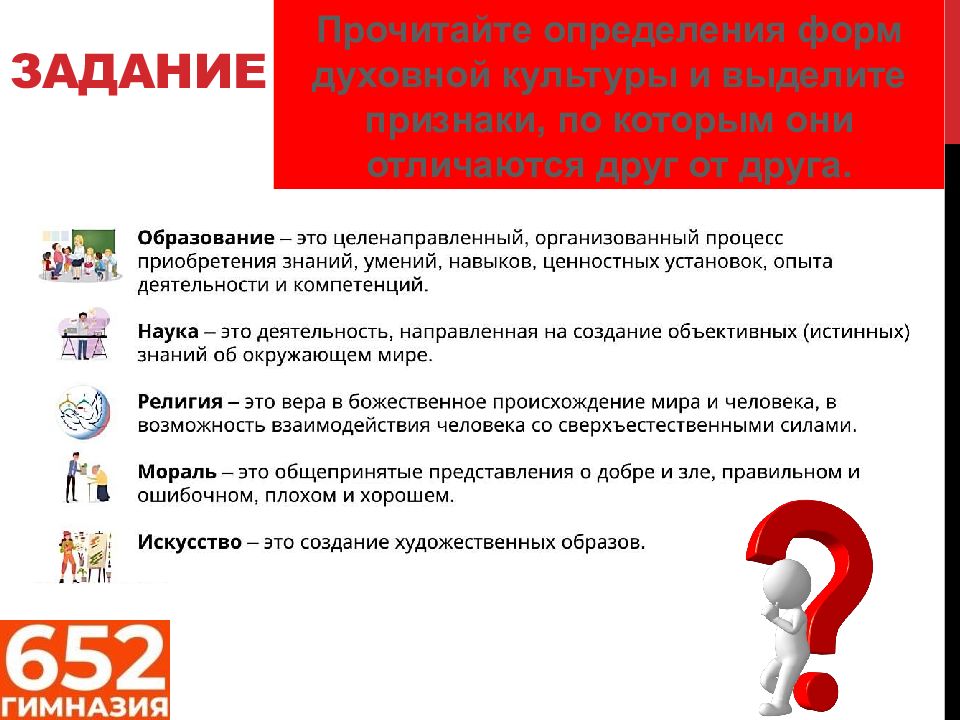 ЗАДАНИЕ

Прочитайте определения форм духовной культуры и выделите признаки, по которым они отличаются друг от друга.

Образование – это целенаправленный, организованный процесс приобретения знаний, умений, навыков, ценностных установок, опыта деятельности и компетенций.

Наука – это деятельность, направленная на создание объективных (истинных) знаний об окружающем мире.

Религия – это вера в божественное происхождение мира и человека, в возможность взаимодействия человека со сверхъестественными силами.

Мораль – это общепринятые представления о добре и зле, правильном и ошибочном, плохом и хорошем.

Искусство – это создание художественных образов.

652
ГИМНАЗИЯ